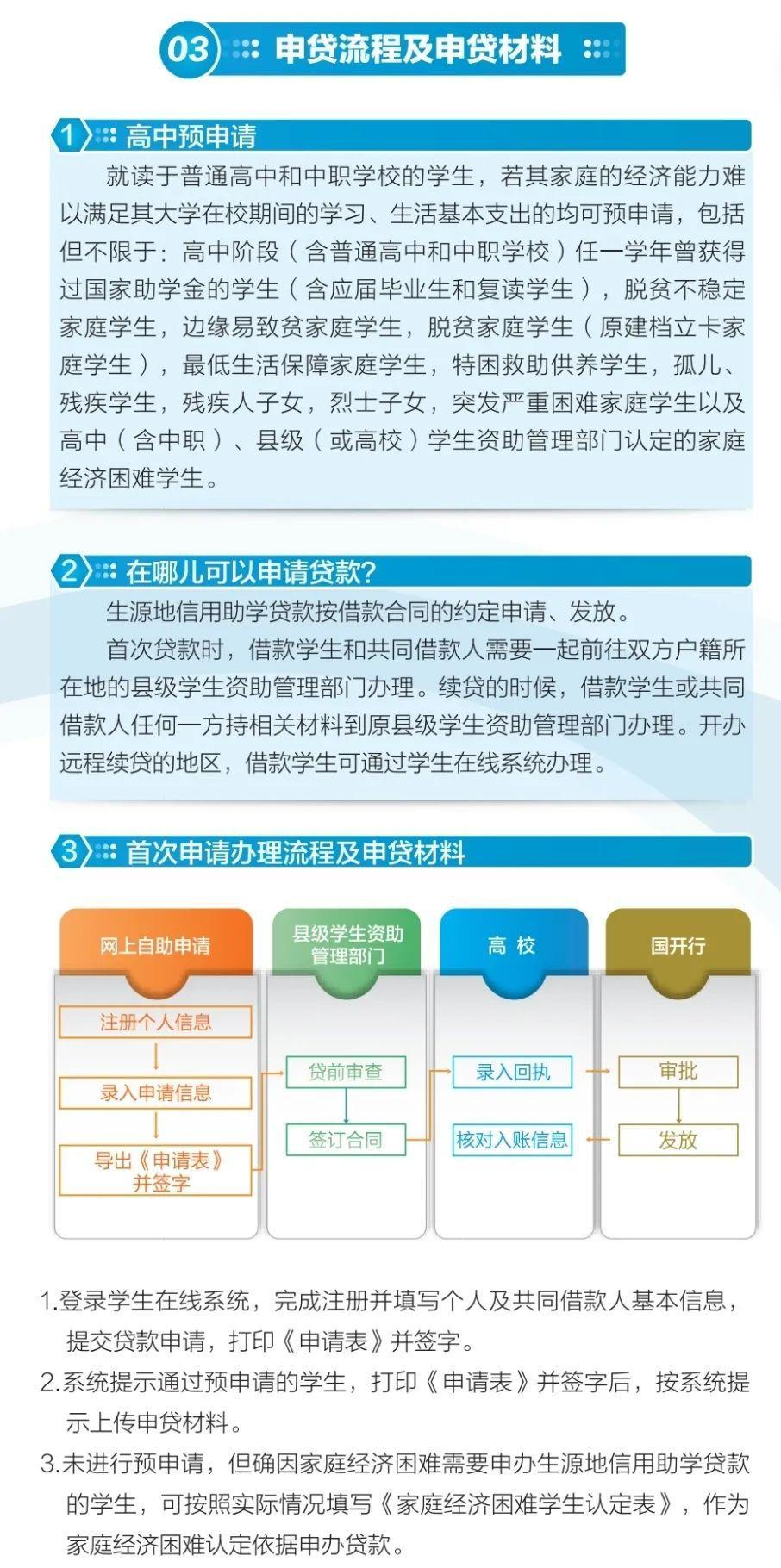 03 申贷流程及申贷材料

1 高中预申请

就读于普通高中和中职学校的学生，若其家庭的经济能力难以满足其大学在校期间的学习、生活基本支出的均可预申请，包括但不限于：高中阶段（含普通高中和中职学校）任一学年曾获得过国家助学金的学生（含应届毕业生和复读学生），脱贫不稳定家庭学生，边缘易致贫家庭学生，脱贫家庭学生（原建档立卡家庭学生），最低生活保障家庭学生，特困救助供养学生，孤儿、残疾学生，残疾人子女，烈士子女，突发严重困难家庭学生以及高中（含中职）、县级（或高校）学生资助管理部门认定的家庭经济困难学生。

2 在哪儿可以申请贷款?

生源地信用助学贷款按借款合同的约定申请、发放。

首次贷款时，借款学生和共同借款人需要一起前往双方户籍所在地的县级学生资助管理部门办理。续贷的时候，借款学生或共同借款人任何一方持相关材料到原县级学生资助管理部门办理。开办远程续贷的地区，借款学生可通过学生在线系统办理。

3 首次申请办理流程及申贷材料

网上自助申请
注册个人信息
录入申请信息
导出《申请表》并签字

县级学生资助管理部门
贷前审查
签订合同

高 校
录入回执
核对入账信息

国开行
审批
发放

1.登录学生在线系统，完成注册并填写个人及共同借款人基本信息，提交贷款申请，打印《申请表》并签字。

2.系统提示通过预申请的学生，打印《申请表》并签字后，按系统提示上传申贷材料。

3.未进行预申请，但确因家庭经济困难需要申办生源地信用助学贷款的学生，可按照实际情况填写《家庭经济困难学生认定表》，作为家庭经济困难认定依据申办贷款。